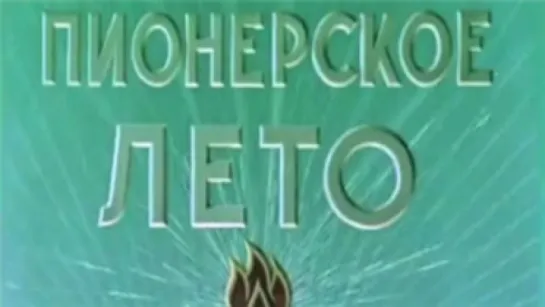 ПИОНЕРСКОЕ
ЛЕТО